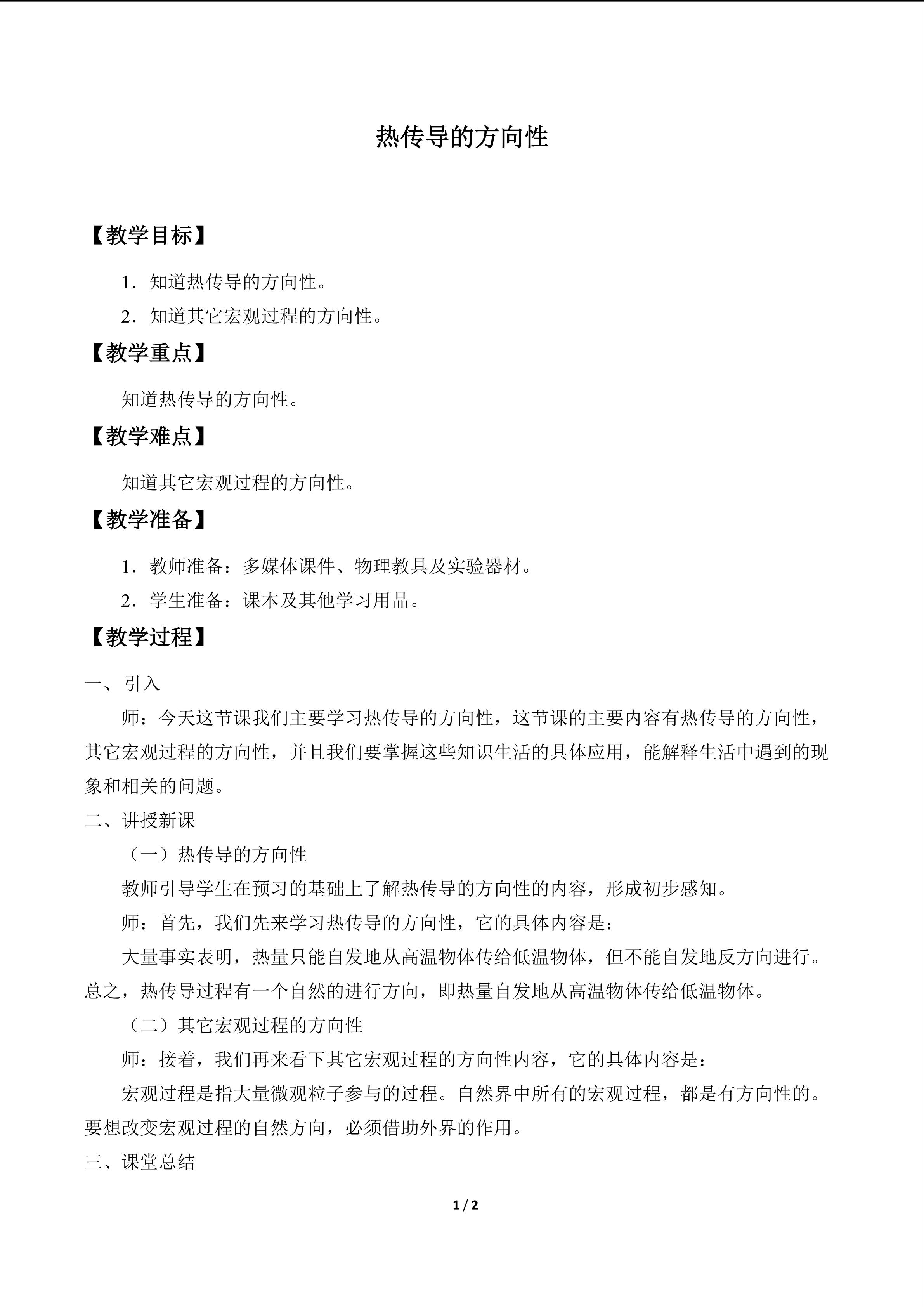 热传导的方向性

【教学目标】

1．知道热传导的方向性。

2．知道其它宏观过程的方向性。

【教学重点】

知道热传导的方向性。

【教学难点】

知道其它宏观过程的方向性。

【教学准备】

1．教师准备：多媒体课件、物理教具及实验器材。

2．学生准备：课本及其他学习用品。

【教学过程】

一、引入

师：今天这节课我们主要学习热传导的方向性，这节课的主要内容有热传导的方向性，其它宏观过程的方向性，并且我们要掌握这些知识生活的具体应用，能解释生活中遇到的现象和相关的问题。

二、讲授新课

（一）热传导的方向性

教师引导学生在预习的基础上了解热传导的方向性的内容，形成初步感知。

师：首先，我们先来学习热传导的方向性，它的具体内容是：

大量事实表明，热量只能自发地从高温物体传给低温物体，但不能自发地反方向进行。总之，热传导过程有一个自然的进行方向，即热量自发地从高温物体传给低温物体。

（二）其它宏观过程的方向性

师：接着，我们再来看下其它宏观过程的方向性内容，它的具体内容是：

宏观过程是指大量微观粒子参与的过程。自然界中所有的宏观过程，都是有方向性的。要想改变宏观过程的自然方向，必须借助外界的作用。

三、课堂总结

1 / 2